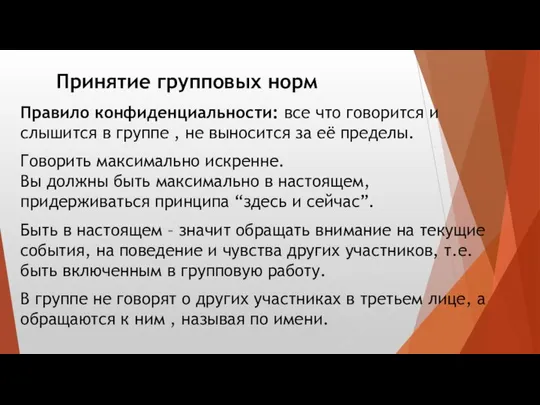 Принятие групповых норм

Правило конфиденциальности: все что говорится и слышится в группе , не выносится за её пределы.

Говорить максимально искренне.
Вы должны быть максимально в настоящем, придерживаться принципа “здесь и сейчас”.

Быть в настоящем – значит обращать внимание на текущие события, на поведение и чувства других участников, т.е. быть включенным в групповую работу.

В группе не говорят о других участниках в третьем лице, а обращаются к ним , называя по имени.